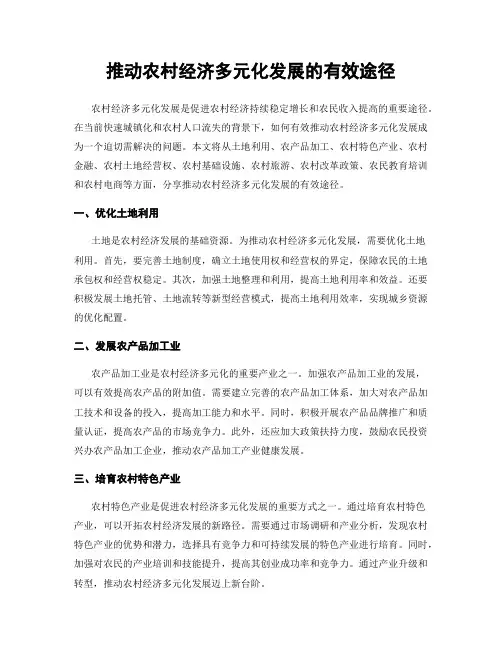 推动农村经济多元化发展的有效途径

农村经济多元化发展是促进农村经济持续稳定增长和农民收入提高的重要途径。在当前快速城镇化和农村人口流失的背景下，如何有效推动农村经济多元化发展成为一个迫切需解决的问题。本文将从土地利用、农产品加工、农村特色产业、农村金融、农村土地经营权、农村基础设施、农村旅游、农村改革政策、农民教育培训和农村电商等方面，分享推动农村经济多元化发展的有效途径。

一、优化土地利用

土地是农村经济发展的基础资源。为推动农村经济多元化发展，需要优化土地利用。首先，要完善土地制度，确立土地使用权和经营权的界定，保障农民的土地承包权和经营权稳定。其次，加强土地整理和利用，提高土地利用率和效益。还要积极发展土地托管、土地流转等新型经营模式，提高土地利用效率，实现城乡资源的优化配置。

二、发展农产品加工业

农产品加工业是农村经济多元化的重要产业之一。加强农产品加工业的发展，可以有效提高农产品的附加值。需要建立完善的农产品加工体系，加大对农产品加工技术和设备的投入，提高加工能力和水平。同时，积极开展农产品品牌推广和质量认证，提高农产品的市场竞争力。此外，还应加大政策扶持力度，鼓励农民投资兴办农产品加工企业，推动农产品加工产业健康发展。

三、培育农村特色产业

农村特色产业是促进农村经济多元化发展的重要方式之一。通过培育农村特色产业，可以开拓农村经济发展的新路径。需要通过市场调研和产业分析，发现农村特色产业的优势和潜力，选择具有竞争力和可持续发展的特色产业进行培育。同时，加强对农民的产业培训和技能提升，提高其创业成功率和竞争力。通过产业升级和转型，推动农村经济多元化发展迈上新台阶。